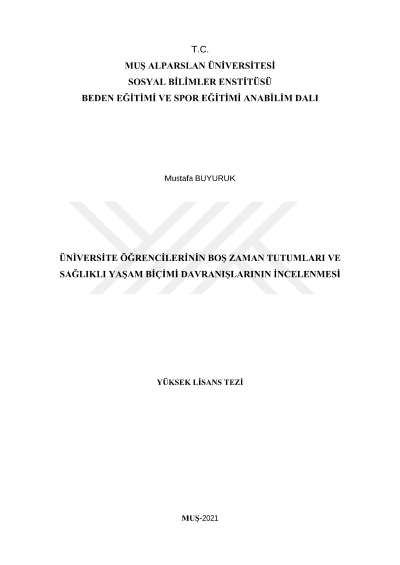 T.C.
MUŞ ALPARSLAN ÜNİVERSİTESİ
SOSYAL BİLİMLER ENSTİTÜSÜ
BEDEN EĞİTİMİ VE SPOR EĞİTİMİ ANABİLİM DALI

Mustafa BUYURUK

ÜNİVERSİTE ÖĞRENCİLERİNİN BOŞ ZAMAN TUTUMLARI VE SAĞLIKLI YAŞAM BİÇİMİ DAVRANIŞLARININ İNCELENMESİ

YÜKSEK LİSANS TEZİ

MUŞ-2021